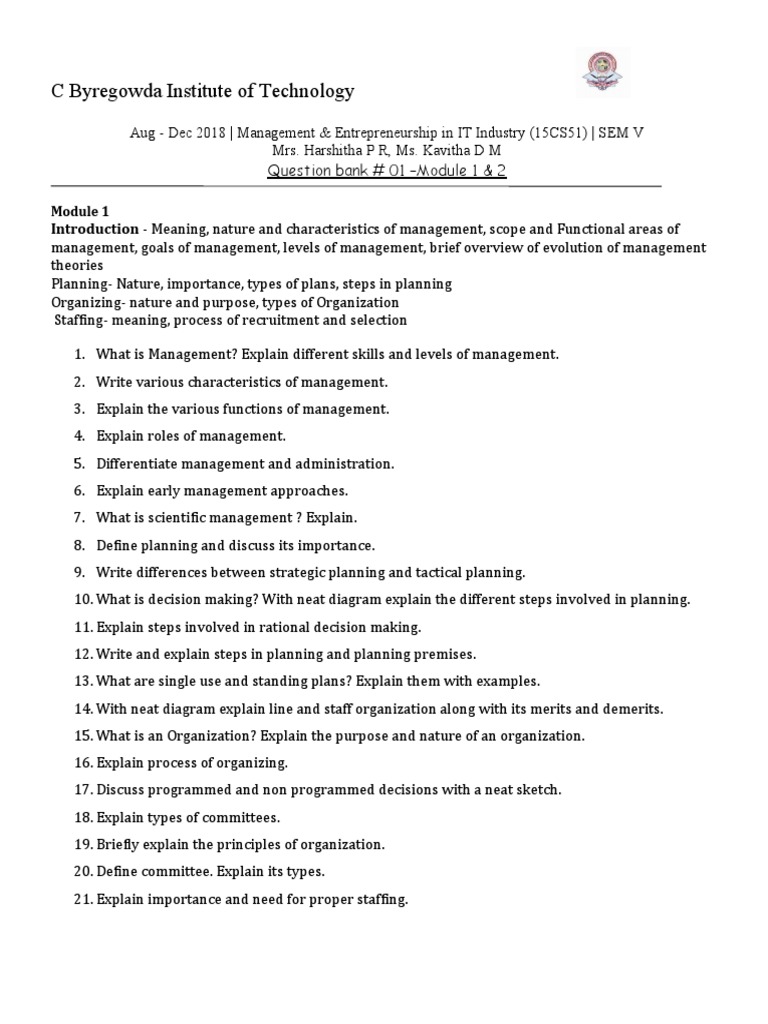 C Byregowda Institute of Technology

Aug - Dec 2018 | Management & Entrepreneurship in IT Industry (15CS51) | SEM V
Mrs. Harshitha P R, Ms. Kavitha D M
Question bank # 01 –Module 1 & 2

Module 1
Introduction - Meaning, nature and characteristics of management, scope and Functional areas of management, goals of management, levels of management, brief overview of evolution of management theories
Planning- Nature, importance, types of plans, steps in planning
Organizing- nature and purpose, types of Organization
Staffing- meaning, process of recruitment and selection

1. What is Management? Explain different skills and levels of management.
2. Write various characteristics of management.
3. Explain the various functions of management.
4. Explain roles of management.
5. Differentiate management and administration.
6. Explain early management approaches.
7. What is scientific management ? Explain.
8. Define planning and discuss its importance.
9. Write differences between strategic planning and tactical planning.
10. What is decision making? With neat diagram explain the different steps involved in planning.
11. Explain steps involved in rational decision making.
12. Write and explain steps in planning and planning premises.
13. What are single use and standing plans? Explain them with examples.
14. With neat diagram explain line and staff organization along with its merits and demerits.
15. What is an Organization? Explain the purpose and nature of an organization.
16. Explain process of organizing.
17. Discuss programmed and non programmed decisions with a neat sketch.
18. Explain types of committees.
19. Briefly explain the principles of organization.
20. Define committee. Explain its types.
21. Explain importance and need for proper staffing.